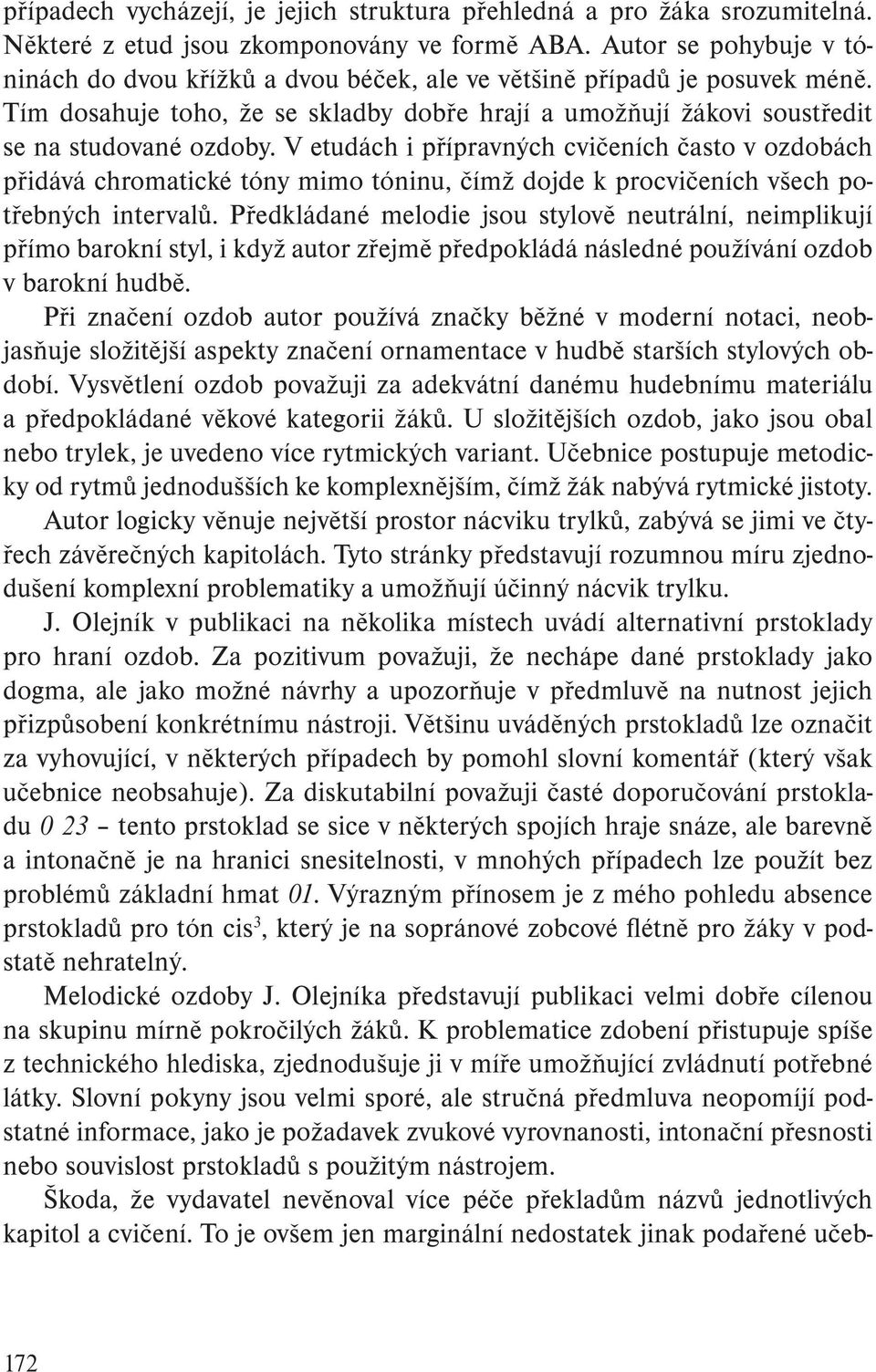 případech vycházejí, je jejich struktura přehledná a pro žáka srozumitelná. Některé z etud jsou zkomponovány ve formě ABA. Autor se pohybuje v tóninách do dvou křížků a dvou béček, ale ve většině případů je posuvek méně. Tím dosahuje toho, že se skladby dobře hrají a umožňují žákovi soustředit se na studované ozdoby. V etudách i přípravných cvičeních často v ozdobách přidává chromatické tóny mimo tóninu, čímž dojde k procvičeních všech potřebných intervalů. Předkládané melodie jsou stylově neutrální, neimplikují přímo barokní styl, i když autor zřejmě předpokládá následné používání ozdob v barokní hudbě.

Při značení ozdob autor používá značky běžné v moderní notaci, neobjasňuje složitější aspekty značení ornamentace v hudbě starších stylových období. Vysvětlení ozdob považuji za adekvátní danému hudebnímu materiálu a předpokládané věkové kategorii žáků. U složitějších ozdob, jako jsou obal nebo trylek, je uvedeno více rytmických variant. Učebnice postupuje metodicky od rytmů jednodušších ke komplexnějším, čímž žák nabývá rytmické jistoty.

Autor logicky věnuje největší prostor nácviku trylků, zabývá se jimi ve čtyřech závěrečných kapitolách. Tyto stránky představují rozumnou míru zjednodušení komplexní problematiky a umožňují účinný nácvik trylku.

J. Olejník v publikaci na několika místech uvádí alternativní prstoklady pro hraní ozdob. Za pozitivum považuji, že nechápe dané prstoklady jako dogma, ale jako možné návrhy a upozorňuje v předmluvě na nutnost jejich přizpůsobení konkrétnímu nástroji. Většinu uváděných prstokladů lze označit za vyhovující, v některých případech by pomohl slovní komentář (který však učebnice neobsahuje). Za diskutabilní považuji časté doporučování prstokladu 0 23 – tento prstoklad se sice v některých spojích hraje snáze, ale barevně a intonačně je na hranici snesitelnosti, v mnohých případech lze použít bez problémů základní hmat 01. Výrazným přínosem je z mého pohledu absence prstokladů pro tón cis$^3$, který je na sopránové zobcové flétně pro žáky v podstatě nehratelný.

Melodické ozdoby J. Olejníka představují publikaci velmi dobře cílenou na skupinu mírně pokročilých žáků. K problematice zdobení přistupuje spíše z technického hlediska, zjednodušuje ji v míře umožňující zvládnutí potřebné látky. Slovní pokyny jsou velmi sporé, ale stručná předmluva neopomíjí podstatné informace, jako je požadavek zvukové vyrovnanosti, intonační přesnosti nebo souvislost prstokladů s použitým nástrojem.

Škoda, že vydavatel nevěnoval více péče překladům názvů jednotlivých kapitol a cvičení. To je ovšem jen marginální nedostatek jinak podařené učeb-

172